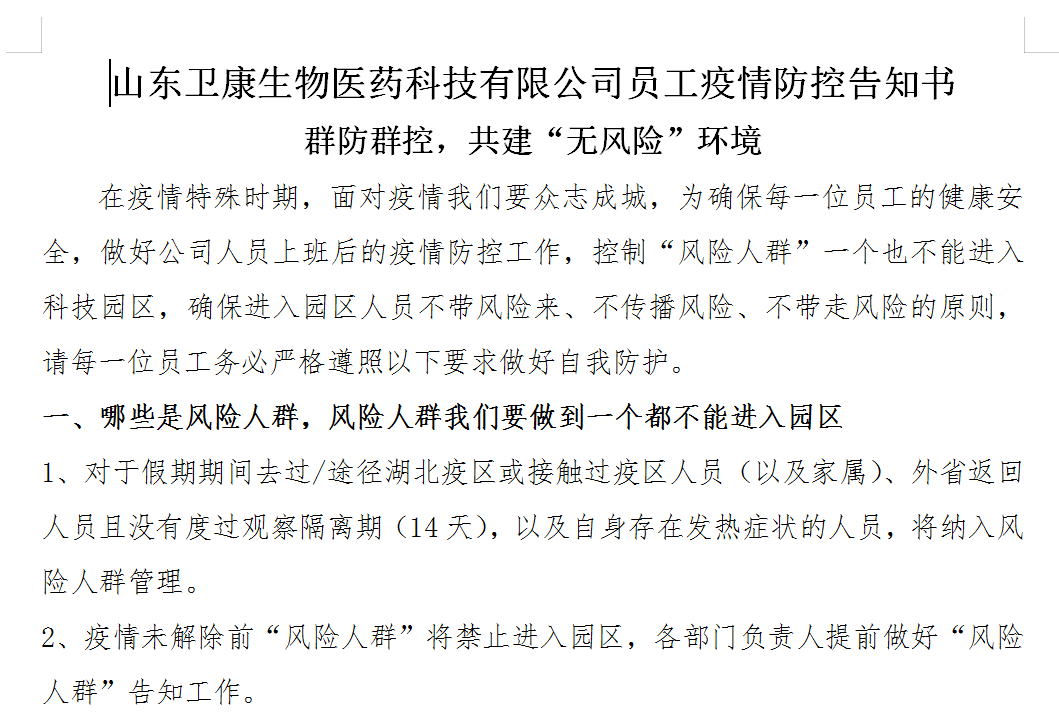 山东卫康生物医药科技有限公司员工疫情防控告知书

群防群控，共建“无风险”环境

在疫情特殊时期，面对疫情我们要众志成城，为确保每一位员工的健康安全，做好公司人员上班后的疫情防控工作，控制“风险人群”一个也不能进入科技园区，确保进入园区人员不带风险来、不传播风险、不带走风险的原则，请每一位员工务必严格遵照以下要求做好自我防护。

一、哪些是风险人群，风险人群我们要做到一个都不能进入园区

1、对于假期期间去过/途径湖北疫区或接触过疫区人员（以及家属）、外省返回人员且没有度过观察隔离期（14天），以及自身存在发热症状的人员，将纳入风险人群管理。

2、疫情未解除前“风险人群”将禁止进入园区，各部门负责人提前做好“风险人群”告知工作。